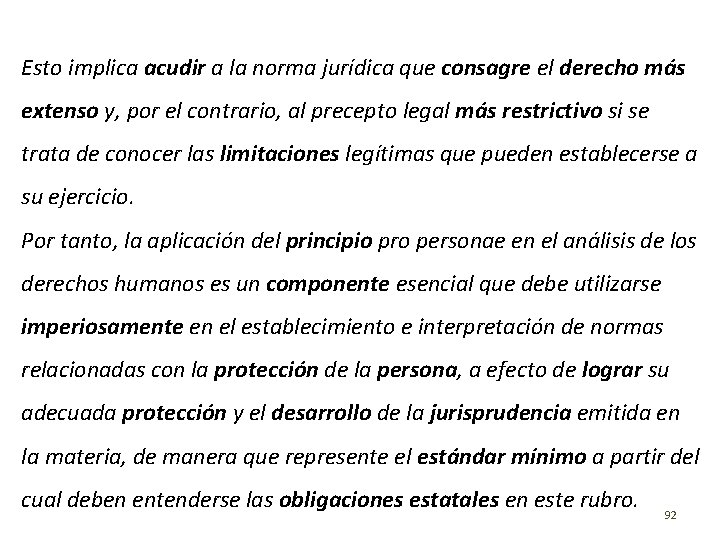 Esto implica acudir a la norma jurídica que consagre el derecho más extenso y, por el contrario, al precepto legal más restrictivo si se trata de conocer las limitaciones legítimas que pueden establecerse a su ejercicio.
Por tanto, la aplicación del principio pro personae en el análisis de los derechos humanos es un componente esencial que debe utilizarse imperiosamente en el establecimiento e interpretación de normas relacionadas con la protección de la persona, a efecto de lograr su adecuada protección y el desarrollo de la jurisprudencia emitida en la materia, de manera que represente el estándar mínimo a partir del cual deben entenderse las obligaciones estatales en este rubro.

92